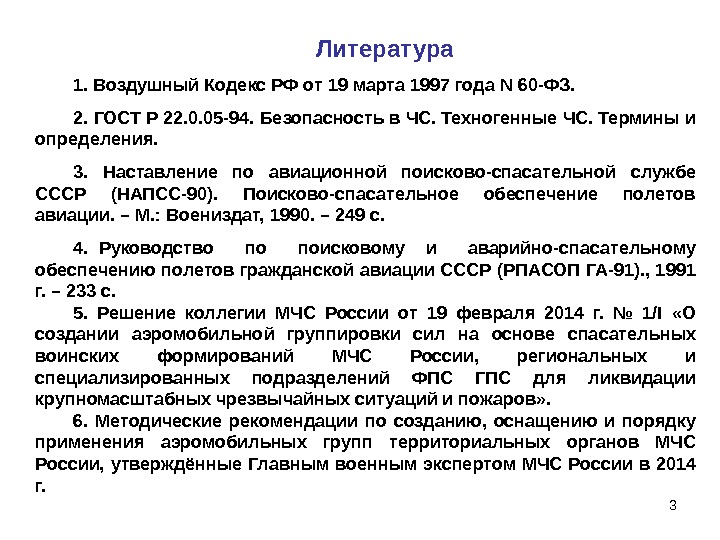 Литература

1. Воздушный Кодекс РФ от 19 марта 1997 года N 60-ФЗ.

2. ГОСТ Р 22.0.05-94. Безопасность в ЧС. Техногенные ЧС. Термины и определения.

3. Наставление по авиационной поисково-спасательной службе СССР (НАПСС-90). Поисково-спасательное обеспечение полетов авиации. – М.: Воениздат, 1990. – 249 с.

4. Руководство по поисковому и аварийно-спасательному обеспечению полетов гражданской авиации СССР (РПАСОП ГА-91)., 1991 г. – 233 с.

5. Решение коллегии МЧС России от 19 февраля 2014 г. № 1/I «О создании аэромобильной группировки сил на основе спасательных воинских формирований МЧС России, региональных и специализированных подразделений ФПС ГПС для ликвидации крупномасштабных чрезвычайных ситуаций и пожаров».

6. Методические рекомендации по созданию, оснащению и порядку применения аэромобильных групп территориальных органов МЧС России, утверждённые Главным военным экспертом МЧС России в 2014 г.

3